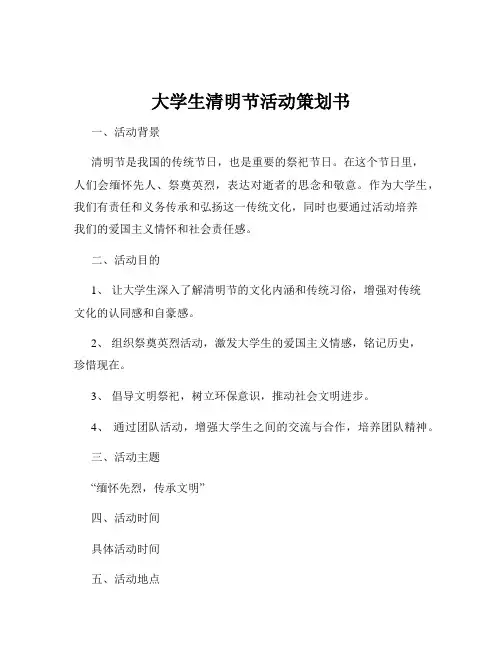 大学生清明节活动策划书

一、活动背景

清明节是我国的传统节日，也是重要的祭祀节日。在这个节日里，人们会缅怀先人、祭奠英烈，表达对逝者的思念和敬意。作为大学生，我们有责任和义务传承和弘扬这一传统文化，同时也要通过活动培养我们的爱国主义情怀和社会责任感。

二、活动目的

1、 让大学生深入了解清明节的文化内涵和传统习俗，增强对传统文化的认同感和自豪感。

2、 组织祭奠英烈活动，激发大学生的爱国主义情感，铭记历史，珍惜现在。

3、 倡导文明祭祀，树立环保意识，推动社会文明进步。

4、 通过团队活动，增强大学生之间的交流与合作，培养团队精神。

三、活动主题

“缅怀先烈，传承文明”

四、活动时间

具体活动时间

五、活动地点